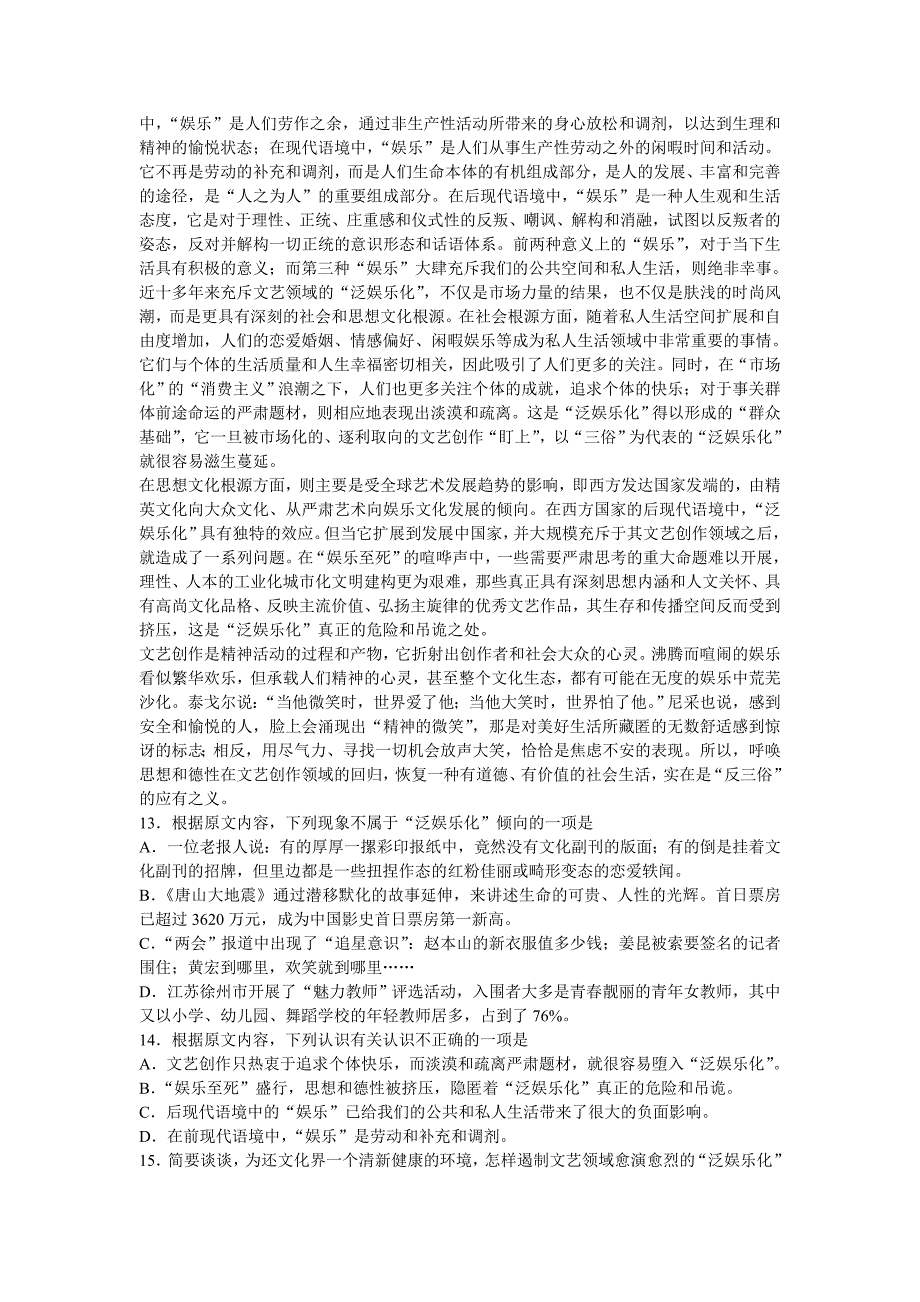 中，“娱乐”是人们劳作之余，通过非生产性活动所带来的身心放松和调剂，以达到生理和精神的愉悦状态；在现代语境中，“娱乐”是人们从事生产性劳动之外的闲暇时间和活动。

它不再是劳动的补充和调剂，而是人们生命本体的有机组成部分，是人的发展、丰富和完善的途径，是“人之为人”的重要组成部分。在后现代语境中，“娱乐”是一种人生观和生活态度，它是对于理性、正统、庄重感和仪式性的反叛、嘲讽、解构和消融，试图以反叛者的姿态，反对并解构一切正统的意识形态和话语体系。前两种意义上的“娱乐”，对于当下生活具有积极的意义；而第三种“娱乐”大肆充斥我们的公共空间和私人生活，则绝非幸事。

近十多年来充斥文艺领域的“泛娱乐化”，不仅是市场力量的结果，也不仅是肤浅的时尚风潮，而是更具有深刻的社会和思想文化根源。在社会根源方面，随着私人生活空间扩展和自由度增加，人们的恋爱婚姻、情感偏好、闲暇娱乐等成为私人生活领域中非常重要的事情。它们与个体的生活质量和人生幸福密切相关，因此吸引了人们更多的关注。同时，在“市场化”的“消费主义”浪潮之下，人们也更多关注个体的成就，追求个体的快乐；对于事关群体前途命运的严肃题材，则相应地表现出淡漠和疏离。这是“泛娱乐化”得以形成的“群众基础”，它一旦被市场化的、逐利取向的文艺创作“盯上”，以“三俗”为代表的“泛娱乐化”就很容易滋生蔓延。

在思想文化根源方面，则主要是受全球艺术发展趋势的影响，即西方发达国家发端的，由精英文化向大众文化、从严肃艺术向娱乐文化发展的倾向。在西方国家的后现代语境中，“泛娱乐化”具有独特的效应。但当它扩展到发展中国家，并大规模充斥于其文艺创作领域之后，就造成了一系列问题。在“娱乐至死”的喧哗声中，一些需要严肃思考的重大命题难以开展，理性、人本的工业化城市化文明建构更为艰难，那些真正具有深刻思想内涵和人文关怀、具有高尚文化品格、反映主流价值、弘扬主旋律的优秀文艺作品，其生存和传播空间反而受到挤压，这是“泛娱乐化”真正的危险和吊诡之处。

文艺创作是精神活动的过程和产物，它折射出创作者和社会大众的心灵。沸腾而喧闹的娱乐看似繁华欢乐，但承载人们精神的心灵，甚至整个文化生态，都有可能在无度的娱乐中荒芜沙化。泰戈尔说：“当他微笑时，世界爱了他；当他大笑时，世界怕了他。”尼采也说，感到安全和愉悦的人，脸上会涌现出“精神的微笑”，那是对美好生活所藏匿的无数舒适感到惊讶的标志；相反，用尽气力、寻找一切机会放声大笑，恰恰是焦虑不安的表现。所以，呼唤思想和德性在文艺创作领域的回归，恢复一种有道德、有价值的社会生活，实在是“反三俗”的应有之义。

13．根据原文内容，下列现象不属于“泛娱乐化”倾向的一项是

A．一位老报人说：有的厚厚一摞彩印报纸中，竟然没有文化副刊的版面；有的倒是挂着文化副刊的招牌，但里边都是一些扭捏作态的红粉佳丽或畸形变态的恋爱轶闻。

B．《唐山大地震》通过潜移默化的故事延伸，来讲述生命的可贵、人性的光辉。首日票房已超过 3620 万元，成为中国影史首日票房第一新高。

C．“两会”报道中出现了“追星意识”：赵本山的新衣服值多少钱；姜昆被索要签名的记者围住；黄宏到哪里，欢笑就到哪里……

D．江苏徐州市开展了“魅力教师”评选活动，入围者大多是青春靓丽的青年女教师，其中又以小学、幼儿园、舞蹈学校的年轻教师居多，占到了 76%。

14．根据原文内容，下列认识有关认识不正确的一项是

A．文艺创作只热衷于追求个体快乐，而淡漠和疏离严肃题材，就很容易堕入“泛娱乐化”。

B．“娱乐至死”盛行，思想和德性被挤压，隐匿着“泛娱乐化”真正的危险和吊诡。

C．后现代语境中的“娱乐”已给我们的公共和私人生活带来了很大的负面影响。

D．在前现代语境中，“娱乐”是劳动和补充和调剂。

15．简要谈谈，为还文化界一个清新健康的环境，怎样遏制文艺领域愈演愈烈的“泛娱乐化”